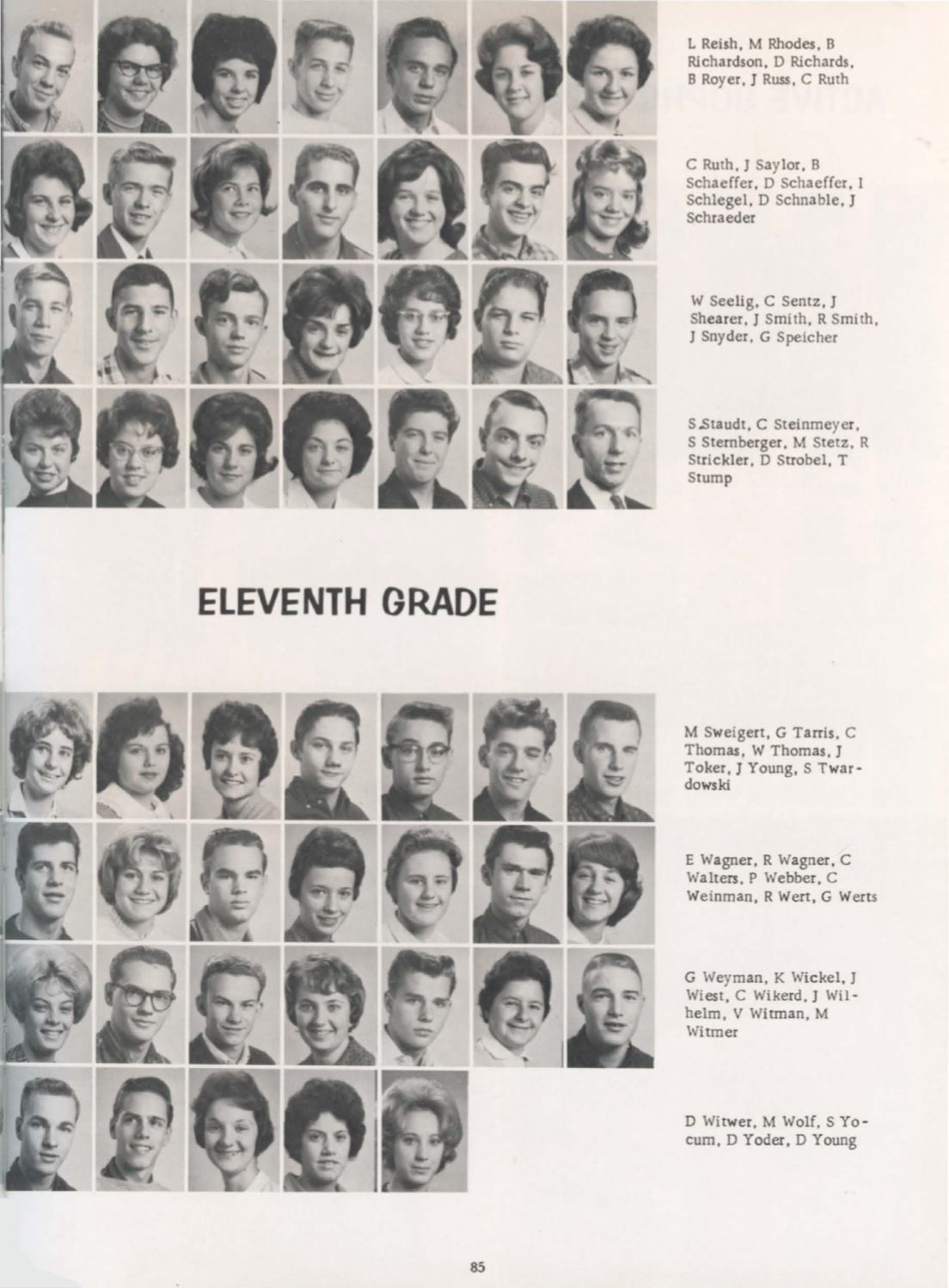 L Reish, M Rhodes, B Richardson, D Richards, B Royer, J Russ, C Ruth

C Ruth, J Saylor, B Schaeffer, D Schaeffer, I Schlegel, D Schnable, J Schraeder

W Seelig, C Sentz, J Shearer, J Smith, R Smith, J Snyder, G Speicher

S Staudt, C Steinmeyer, S Sternberger, M Stetz, R Strickler, D Strobel, T Stump

ELEVENTH GRADE

M Sweigert, G Tarris, C Thomas, W Thomas, J Toker, J Young, S Twardowski

E Wagner, R Wagner, C Walters, P Webber, C Weinman, R Wert, G Werts

G Weyman, K Wickel, J Wiest, C Wikerd, J Wilhelm, V Witman, M Witmer

D Witwer, M Wolf, S Yocum, D Yoder, D Young

85